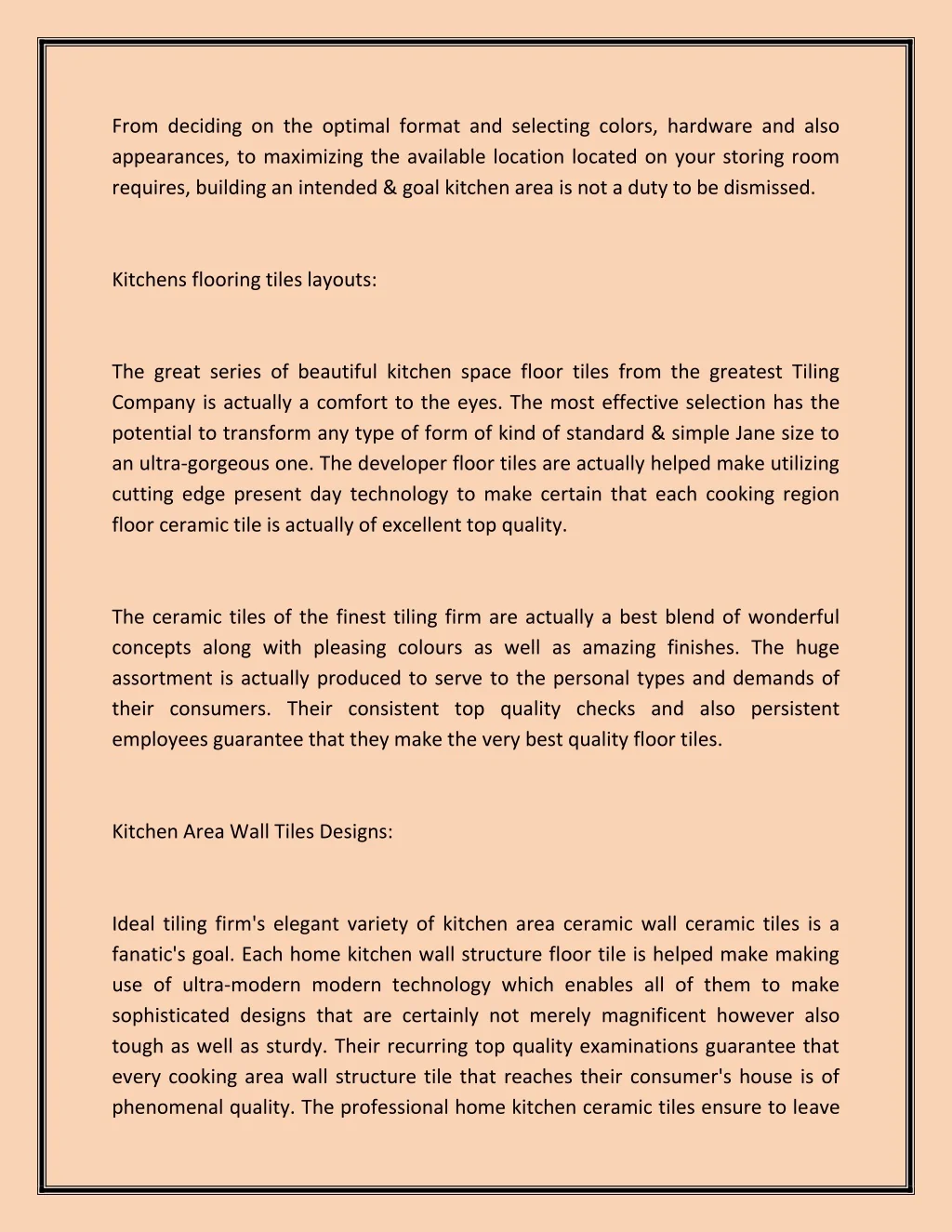 From deciding on the optimal format and selecting colors, hardware and also appearances, to maximizing the available location located on your storing room requires, building an intended & goal kitchen area is not a duty to be dismissed.

Kitchens flooring tiles layouts:

The great series of beautiful kitchen space floor tiles from the greatest Tiling Company is actually a comfort to the eyes. The most effective selection has the potential to transform any type of form of kind of standard & simple Jane size to an ultra-gorgeous one. The developer floor tiles are actually helped make utilizing cutting edge present day technology to make certain that each cooking region floor ceramic tile is actually of excellent top quality.

The ceramic tiles of the finest tiling firm are actually a best blend of wonderful concepts along with pleasing colours as well as amazing finishes. The huge assortment is actually produced to serve to the personal types and demands of their consumers. Their consistent top quality checks and also persistent employees guarantee that they make the very best quality floor tiles.

Kitchen Area Wall Tiles Designs:

Ideal tiling firm's elegant variety of kitchen area ceramic wall ceramic tiles is a fanatic's goal. Each home kitchen wall structure floor tile is helped make making use of ultra-modern modern technology which enables all of them to make sophisticated designs that are certainly not merely magnificent however also tough as well as sturdy. Their recurring top quality examinations guarantee that every cooking area wall structure tile that reaches their consumer's house is of phenomenal quality. The professional home kitchen ceramic tiles ensure to leave